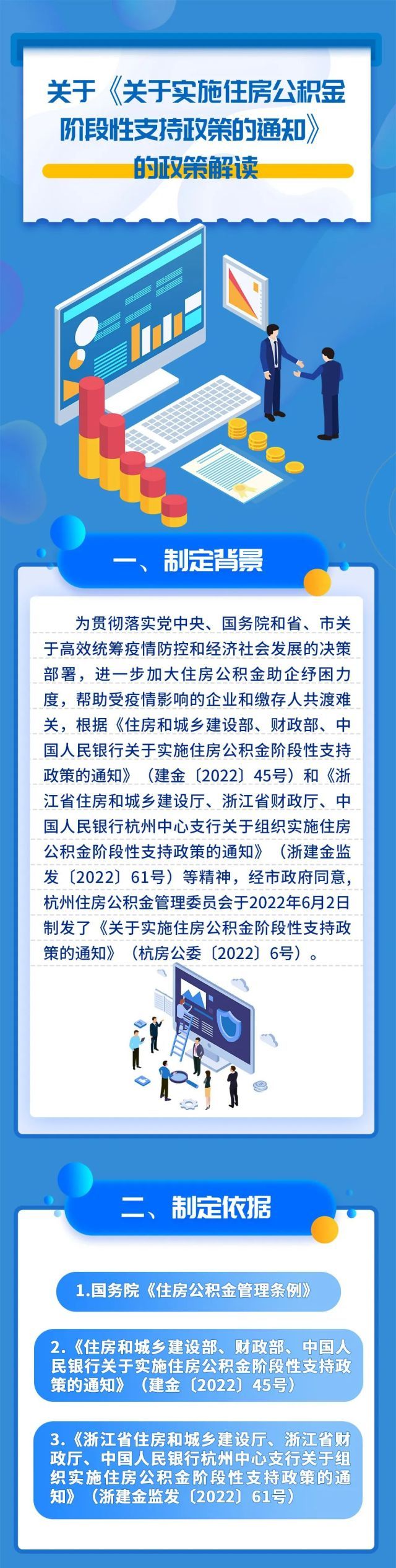 关于《关于实施住房公积金阶段性支持政策的通知》的政策解读

一、制定背景

为贯彻落实党中央、国务院和省、市关于高效统筹疫情防控和经济社会发展的决策部署，进一步加大住房公积金助企纾困力度，帮助受疫情影响的企业和缴存人共渡难关，根据《住房和城乡建设部、财政部、中国人民银行关于实施住房公积金阶段性支持政策的通知》（建金〔2022〕45号）和《浙江省住房和城乡建设厅、浙江省财政厅、中国人民银行杭州中心支行关于组织实施住房公积金阶段性支持政策的通知》（浙建金监发〔2022〕61号）等精神，经市政府同意，杭州住房公积金管理委员会于2022年6月2日制发了《关于实施住房公积金阶段性支持政策的通知》（杭房公委〔2022〕6号）。

二、制定依据

1.国务院《住房公积金管理条例》

2.《住房和城乡建设部、财政部、中国人民银行关于实施住房公积金阶段性支持政策的通知》（建金〔2022〕45号）

3.《浙江省住房和城乡建设厅、浙江省财政厅、中国人民银行杭州中心支行关于组织实施住房公积金阶段性支持政策的通知》（浙建金监发〔2022〕61号）